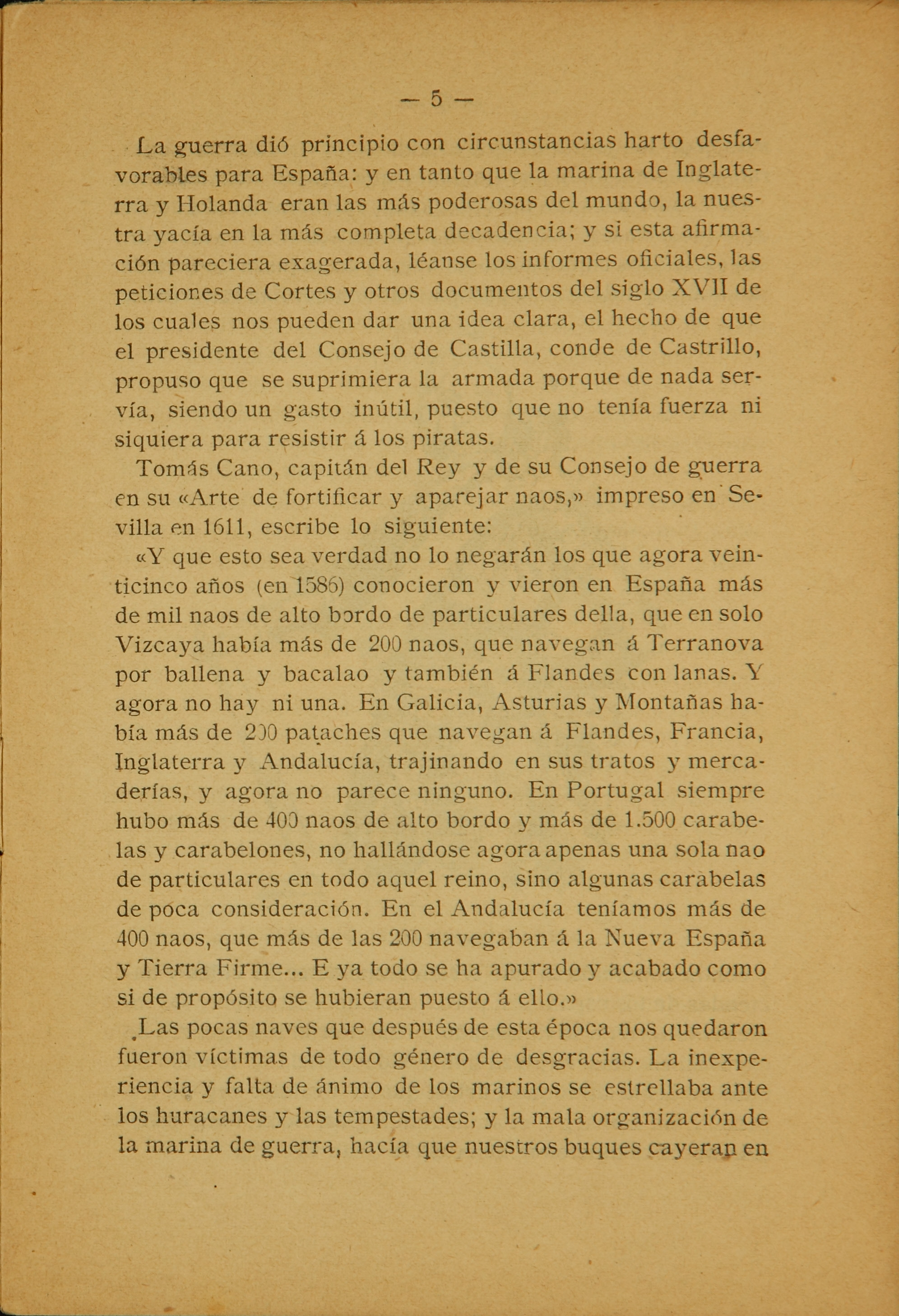 — 5 —

La guerra dió principio con circunstancias harto desfavorables para España: y en tanto que la marina de Inglaterra y Holanda eran las más poderosas del mundo, la nuestra yacía en la más completa decadencia; y si esta afirmación pareciera exagerada, léanse los informes oficiales, las peticiones de Cortes y otros documentos del siglo XVII de los cuales nos pueden dar una idea clara, el hecho de que el presidente del Consejo de Castilla, conde de Castrillo, propuso que se suprimiera la armada porque de nada servía, siendo un gasto inútil, puesto que no tenía fuerza ni siquiera para resistir á los piratas.

Tomás Cano, capitán del Rey y de su Consejo de guerra en su «Arte de fortificar y aparejar naos,» impreso en Sevilla en 1611, escribe lo siguiente:

«Y que esto sea verdad no lo negarán los que agora veinticinco años (en 1586) conocieron y vieron en España más de mil naos de alto bordo de particulares della, que en solo Vizcaya había más de 200 naos, que navegan á Terranova por ballena y bacalao y también á Flandes con lanas. Y agora no hay ni una. En Galicia, Asturias y Montañas había más de 200 pataches que navegan á Flandes, Francia, Inglaterra y Andalucía, trajinando en sus tratos y mercaderías, y agora no parece ninguno. En Portugal siempre hubo más de 400 naos de alto bordo y más de 1.500 carabelas y carabelones, no hallándose agora apenas una sola nao de particulares en todo aquel reino, sino algunas carabelas de poca consideración. En el Andalucía teníamos más de 400 naos, que más de las 200 navegaban á la Nueva España y Tierra Firme... E ya todo se ha apurado y acabado como si de propósito se hubieran puesto á ello.»

Las pocas naves que después de esta época nos quedaron fueron víctimas de todo género de desgracias. La inexperiencia y falta de ánimo de los marinos se estrellaba ante los huracanes y las tempestades; y la mala organización de la marina de guerra, hacía que nuestros buques cayeran en